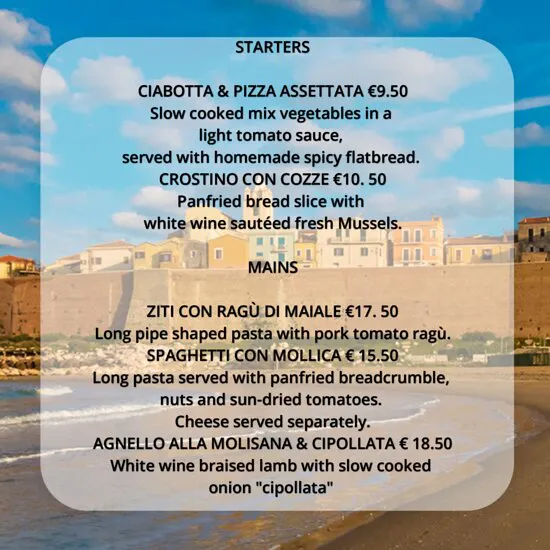 STARTERS

CIABOTTA & PIZZA ASSETTATA €9.50
Slow cooked mix vegetables in a light tomato sauce, served with homemade spicy flatbread.
CROSTINO CON COZZE €10. 50
Panfried bread slice with white wine sautéed fresh Mussels.

MAINS

ZITI CON RAGÙ DI MAIALE €17. 50
Long pipe shaped pasta with pork tomato ragù.
SPAGHETTI CON MOLLICA € 15.50
Long pasta served with panfried breadcrumble, nuts and sun-dried tomatoes.
Cheese served separately.
AGNELLO ALLA MOLISANA & CIPOLLATA € 18.50
White wine braised lamb with slow cooked onion "cipollata"